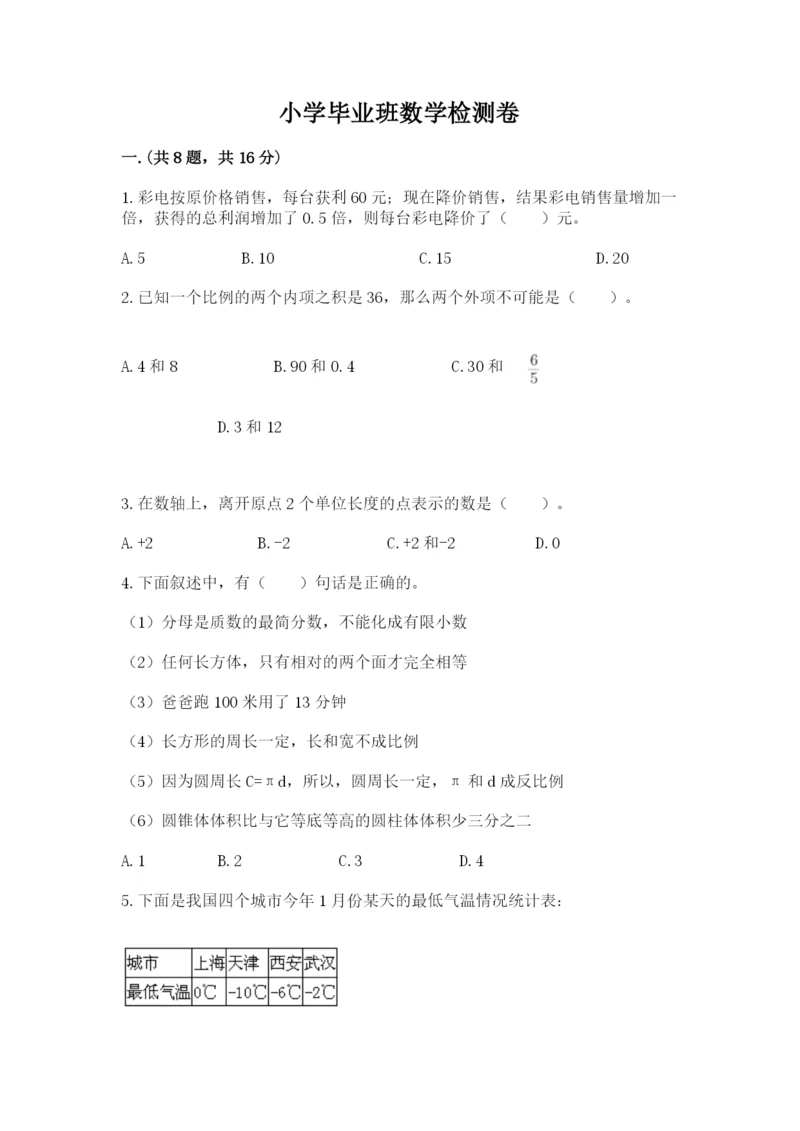 小学毕业班数学检测卷

一.(共8题，共16分)

1.彩电按原价格销售，每台获利60元；现在降价销售，结果彩电销售量增加一倍，获得的总利润增加了0.5倍，则每台彩电降价了（　　）元。

A.5　　B.10　　C.15　　D.20

2.已知一个比例的两个内项之积是36，那么两个外项不可能是（　　）。

A.4和8　　B.90和0.4　　C.30和 $\frac{6}{5}$

D.3和12

3.在数轴上，离开原点2个单位长度的点表示的数是（　　）。

A.+2　　B.-2　　C.+2和-2　　D.0

4.下面叙述中，有（　　）句话是正确的。

（1）分母是质数的最简分数，不能化成有限小数

（2）任何长方体，只有相对的两个面才完全相等

（3）爸爸跑100米用了13分钟

（4）长方形的周长一定，长和宽不成比例

（5）因为圆周长C=πd，所以，圆周长一定，π 和d成反比例

（6）圆锥体体积比与它等底等高的圆柱体体积少三分之二

A.1　　B.2　　C.3　　D.4

5.下面是我国四个城市今年1月份某天的最低气温情况统计表：

| 城市 | 上海 | 天津 | 西安 | 武汉 |
|---|---|---|---|---|
| 最低气温 | 0℃ | -10℃ | -6℃ | -2℃ |